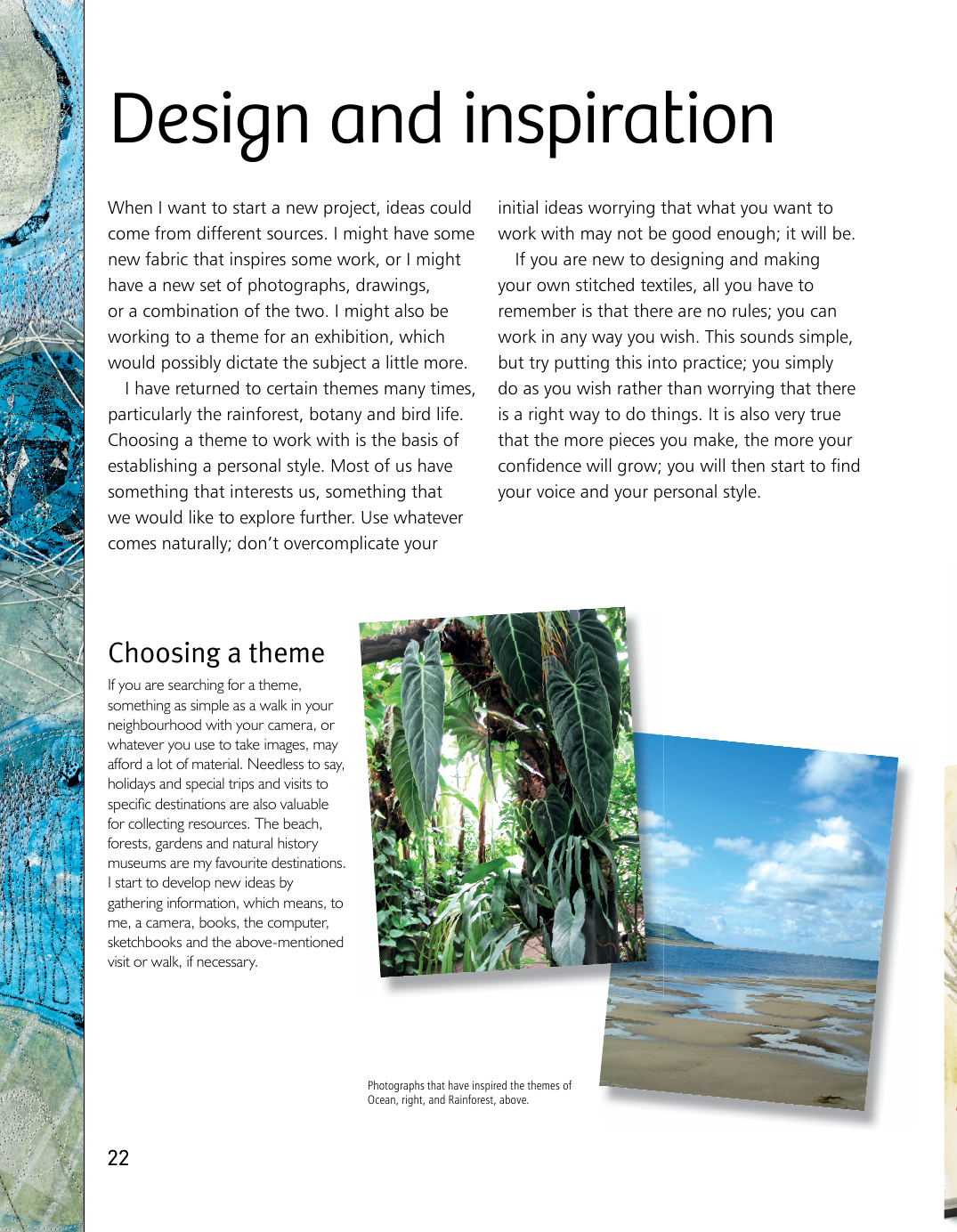 Design and inspiration

When I want to start a new project, ideas could come from different sources. I might have some new fabric that inspires some work, or I might have a new set of photographs, drawings, or a combination of the two. I might also be working to a theme for an exhibition, which would possibly dictate the subject a little more.

I have returned to certain themes many times, particularly the rainforest, botany and bird life. Choosing a theme to work with is the basis of establishing a personal style. Most of us have something that interests us, something that we would like to explore further. Use whatever comes naturally; don't overcomplicate your initial ideas worrying that what you want to work with may not be good enough; it will be.

If you are new to designing and making your own stitched textiles, all you have to remember is that there are no rules; you can work in any way you wish. This sounds simple, but try putting this into practice; you simply do as you wish rather than worrying that there is a right way to do things. It is also very true that the more pieces you make, the more your confidence will grow; you will then start to find your voice and your personal style.

Choosing a theme

If you are searching for a theme, something as simple as a walk in your neighbourhood with your camera, or whatever you use to take images, may afford a lot of material. Needless to say, holidays and special trips and visits to specific destinations are also valuable for collecting resources. The beach, forests, gardens and natural history museums are my favourite destinations. I start to develop new ideas by gathering information, which means, to me, a camera, books, the computer, sketchbooks and the above-mentioned visit or walk, if necessary.

Photographs that have inspired the themes of Ocean, right, and Rainforest, above.

22